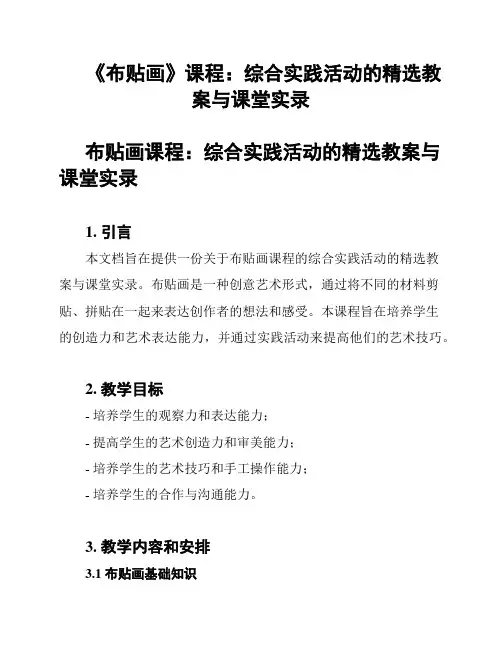 《布贴画》课程：综合实践活动的精选教案与课堂实录

布贴画课程：综合实践活动的精选教案与课堂实录

1. 引言

本文档旨在提供一份关于布贴画课程的综合实践活动的精选教案与课堂实录。布贴画是一种创意艺术形式，通过将不同的材料剪贴、拼贴在一起来表达创作者的想法和感受。本课程旨在培养学生的创造力和艺术表达能力，并通过实践活动来提高他们的艺术技巧。

2. 教学目标

- 培养学生的观察力和表达能力；

- 提高学生的艺术创造力和审美能力；

- 培养学生的艺术技巧和手工操作能力；

- 培养学生的合作与沟通能力。

3. 教学内容和安排

3.1 布贴画基础知识